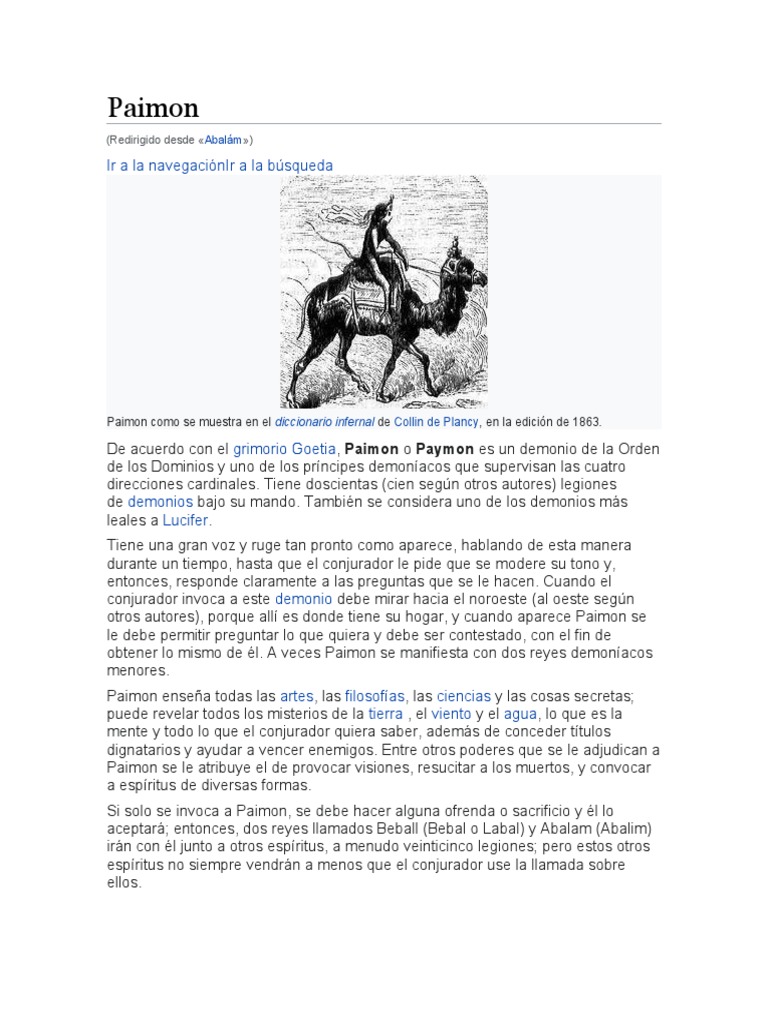 Paimon

(Redirigido desde «Abalám»)

Ir a la navegaciónIr a la búsqueda

Paimon como se muestra en el diccionario infernal de Collin de Plancy, en la edición de 1863.

De acuerdo con el grimorio Goetia, Paimon o Paymon es un demonio de la Orden de los Dominios y uno de los príncipes demoníacos que supervisan las cuatro direcciones cardinales. Tiene doscientas (cien según otros autores) legiones de demonios bajo su mando. También se considera uno de los demonios más leales a Lucifer.

Tiene una gran voz y ruge tan pronto como aparece, hablando de esta manera durante un tiempo, hasta que el conjurador le pide que se modere su tono y, entonces, responde claramente a las preguntas que se le hacen. Cuando el conjurador invoca a este demonio debe mirar hacia el noroeste (al oeste según otros autores), porque allí es donde tiene su hogar, y cuando aparece Paimon se le debe permitir preguntar lo que quiera y debe ser contestado, con el fin de obtener lo mismo de él. A veces Paimon se manifiesta con dos reyes demoníacos menores.

Paimon enseña todas las artes, las filosofías, las ciencias y las cosas secretas; puede revelar todos los misterios de la tierra , el viento y el agua, lo que es la mente y todo lo que el conjurador quiera saber, además de conceder títulos dignatarios y ayudar a vencer enemigos. Entre otros poderes que se le adjudican a Paimon se le atribuye el de provocar visiones, resucitar a los muertos, y convocar a espíritus de diversas formas.

Si solo se invoca a Paimon, se debe hacer alguna ofrenda o sacrificio y él lo aceptará; entonces, dos reyes llamados Beball (Bebal o Labal) y Abalam (Abalim) irán con él junto a otros espíritus, a menudo veinticinco legiones; pero estos otros espíritus no siempre vendrán a menos que el conjurador use la llamada sobre ellos.